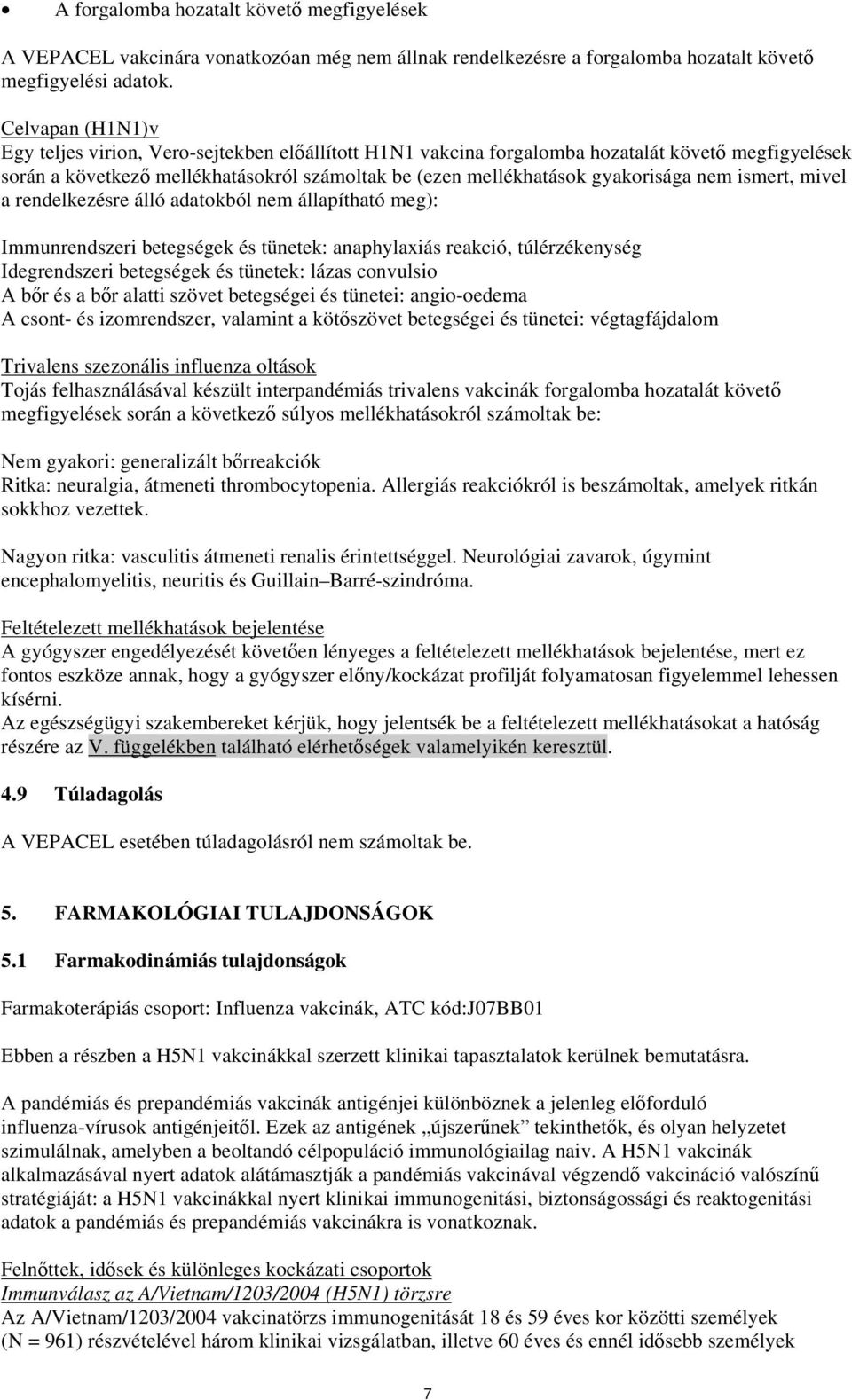 • A forgalomba hozatalt követő megfigyelések

A VEPACEL vakcinára vonatkozóan még nem állnak rendelkezésre a forgalomba hozatalt követő megfigyelési adatok.

Celvapan (H1N1)v
Egy teljes virion, Vero-sejtekben előállított H1N1 vakcina forgalomba hozatalát követő megfigyelések során a következő mellékhatásokról számoltak be (ezen mellékhatások gyakorisága nem ismert, mivel a rendelkezésre álló adatokból nem állapítható meg):

Immunrendszeri betegségek és tünetek: anaphylaxiás reakció, túlérzékenység
Idegrendszeri betegségek és tünetek: lázas convulsio
A bőr és a bőr alatti szövet betegségei és tünetei: angio-oedema
A csont- és izomrendszer, valamint a kötőszövet betegségei és tünetei: végtagfájdalom

Trivalens szezonális influenza oltások
Tojás felhasználásával készült interpandémiás trivalens vakcinák forgalomba hozatalát követő megfigyelések során a következő súlyos mellékhatásokról számoltak be:

Nem gyakori: generalizált bőrreakciók
Ritka: neuralgia, átmeneti thrombocytopenia. Allergiás reakciókról is beszámoltak, amelyek ritkán sokkhoz vezettek.

Nagyon ritka: vasculitis átmeneti renalis érintettséggel. Neurológiai zavarok, úgymint encephalomyelitis, neuritis és Guillain–Barré-szindróma.

Feltételezett mellékhatások bejelentése
A gyógyszer engedélyezését követően lényeges a feltételezett mellékhatások bejelentése, mert ez fontos eszköze annak, hogy a gyógyszer előny/kockázat profilját folyamatosan figyelemmel lehessen kísérni.
Az egészségügyi szakembereket kérjük, hogy jelentsék be a feltételezett mellékhatásokat a hatóság részére az V. függelékben található elérhetőségek valamelyikén keresztül.

4.9 Túladagolás

A VEPACEL esetében túladagolásról nem számoltak be.

5. FARMAKOLÓGIAI TULAJDONSÁGOK

5.1 Farmakodinámiás tulajdonságok

Farmakoterápiás csoport: Influenza vakcinák, ATC kód:J07BB01

Ebben a részben a H5N1 vakcinákkal szerzett klinikai tapasztalatok kerülnek bemutatásra.

A pandémiás és prepandémiás vakcinák antigénjei különböznek a jelenleg előforduló influenza-vírusok antigénjeitől. Ezek az antigének „újszerűnek” tekinthetők, és olyan helyzetet szimulálnak, amelyben a beoltandó célpopuláció immunológiailag naiv. A H5N1 vakcinák alkalmazásával nyert adatok alátámasztják a pandémiás vakcinával végzendő vakcináció valószínű stratégiáját: a H5N1 vakcinákkal nyert klinikai immunogenitási, biztonságossági és reaktogenitási adatok a pandémiás és prepandémiás vakcinákra is vonatkoznak.

Felnőttek, idősek és különleges kockázati csoportok
Immunválasz az A/Vietnam/1203/2004 (H5N1) törzsre
Az A/Vietnam/1203/2004 vakcinatörzs immunogenitását 18 és 59 éves kor közötti személyek (N = 961) részvételével három klinikai vizsgálatban, illetve 60 éves és ennél idősebb személyek

7